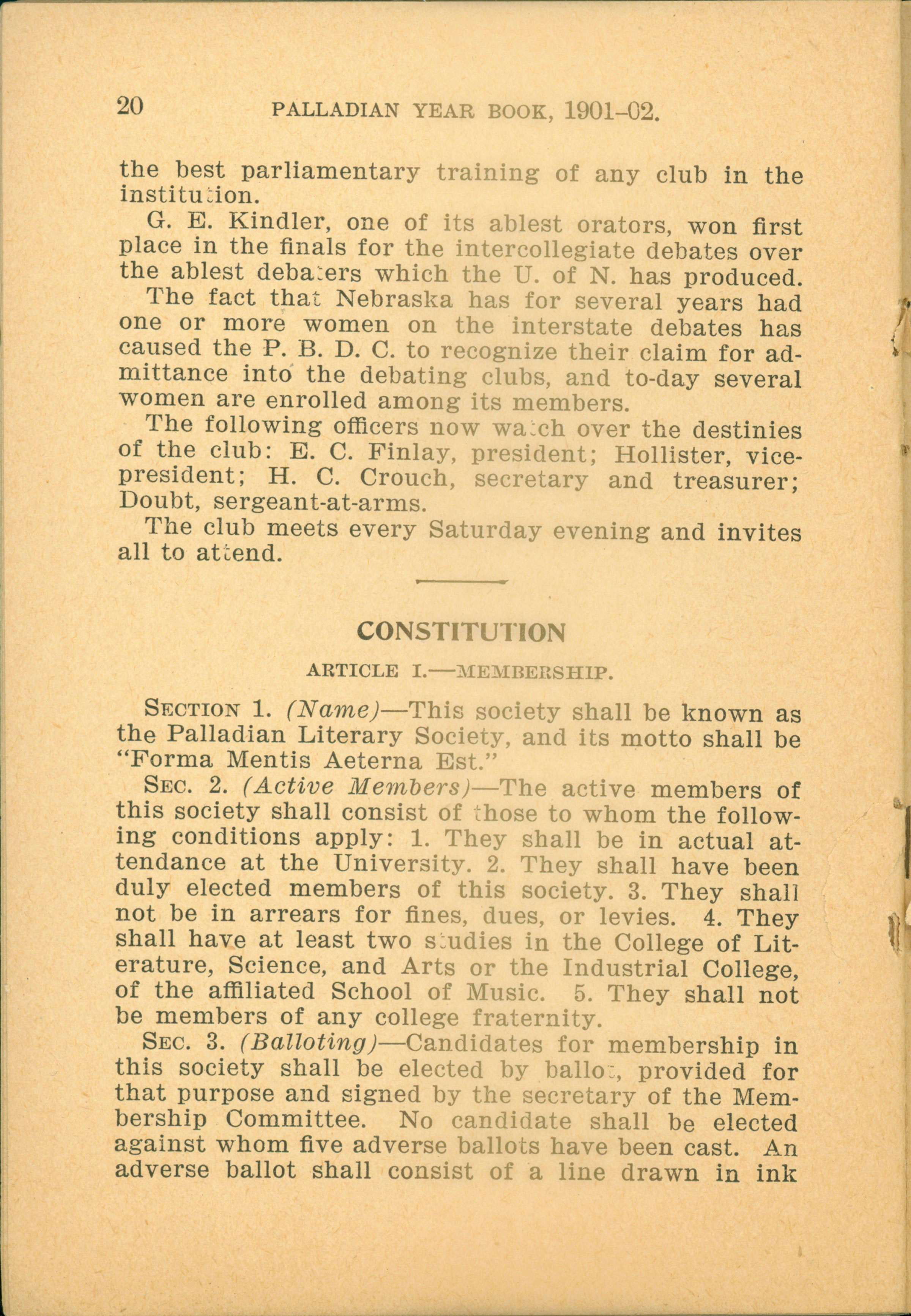 20 PALLADIAN YEAR BOOK, 1901–02.

the best parliamentary training of any club in the institution.

G. E. Kindler, one of its ablest orators, won first place in the finals for the intercollegiate debates over the ablest debaters which the U. of N. has produced.

The fact that Nebraska has for several years had one or more women on the interstate debates has caused the P. B. D. C. to recognize their claim for admittance into the debating clubs, and to-day several women are enrolled among its members.

The following officers now watch over the destinies of the club: E. C. Finlay, president; Hollister, vice-president; H. C. Crouch, secretary and treasurer; Doubt, sergeant-at-arms.

The club meets every Saturday evening and invites all to attend.

CONSTITUTION

ARTICLE I.—MEMBERSHIP.

SECTION 1. (Name)—This society shall be known as the Palladian Literary Society, and its motto shall be "Forma Mentis Aeterna Est."

SEC. 2. (Active Members)—The active members of this society shall consist of those to whom the following conditions apply: 1. They shall be in actual attendance at the University. 2. They shall have been duly elected members of this society. 3. They shall not be in arrears for fines, dues, or levies. 4. They shall have at least two studies in the College of Literature, Science, and Arts or the Industrial College, of the affiliated School of Music. 5. They shall not be members of any college fraternity.

SEC. 3. (Balloting)—Candidates for membership in this society shall be elected by ballot, provided for that purpose and signed by the secretary of the Membership Committee. No candidate shall be elected against whom five adverse ballots have been cast. An adverse ballot shall consist of a line drawn in ink